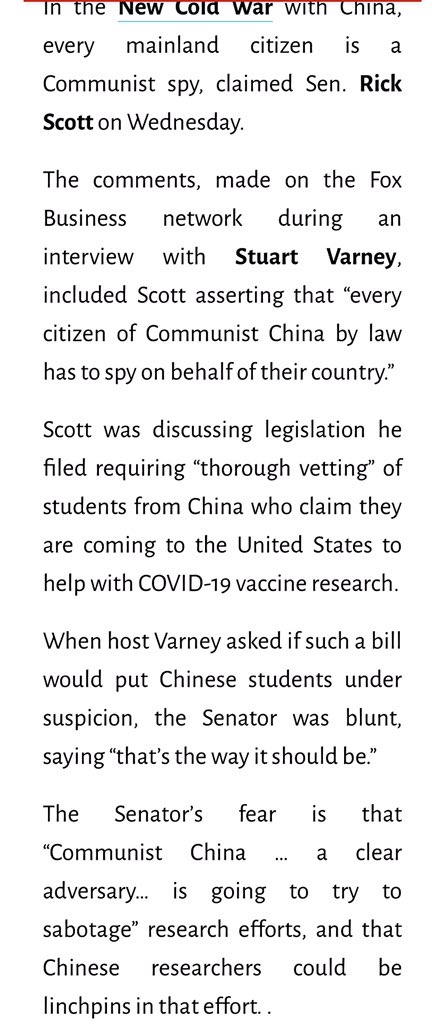 In the New Cold War with China, every mainland citizen is a Communist spy, claimed Sen. Rick Scott on Wednesday.

The comments, made on the Fox Business network during an interview with Stuart Varney, included Scott asserting that “every citizen of Communist China by law has to spy on behalf of their country.”

Scott was discussing legislation he filed requiring “thorough vetting” of students from China who claim they are coming to the United States to help with COVID-19 vaccine research.

When host Varney asked if such a bill would put Chinese students under suspicion, the Senator was blunt, saying “that’s the way it should be.”

The Senator’s fear is that “Communist China … a clear adversary… is going to try to sabotage” research efforts, and that Chinese researchers could be linchpins in that effort. .